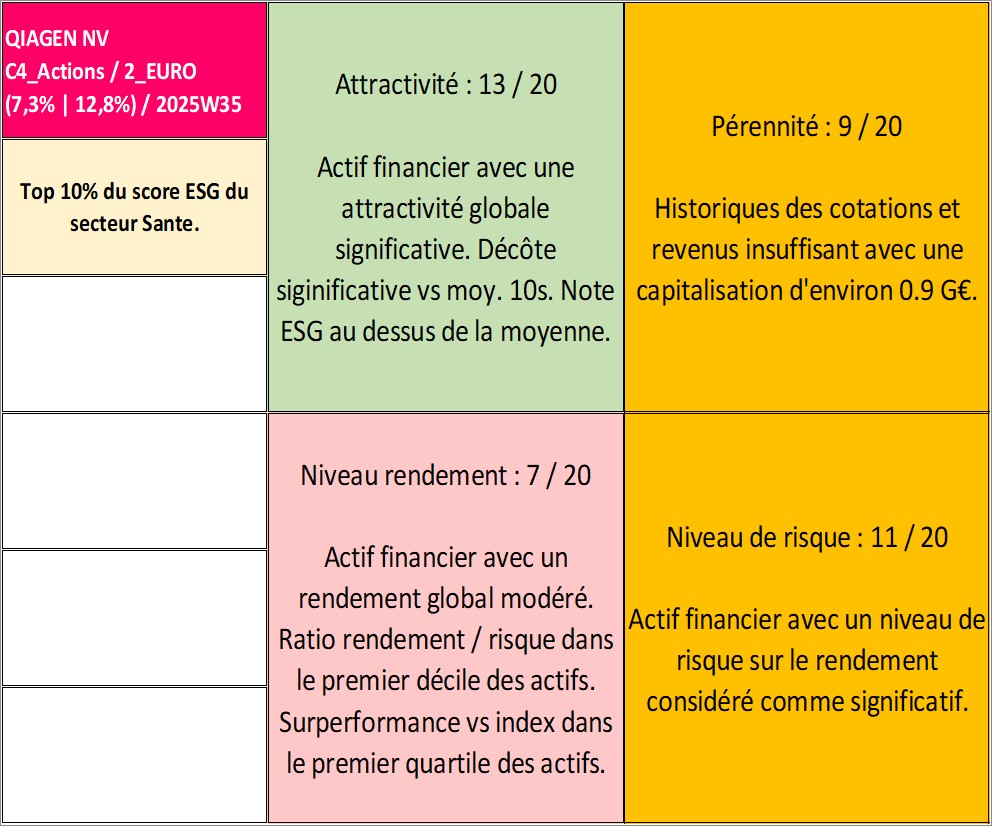 QIAGEN NV
C4_Actions / 2_EURO
(7,3% | 12,8%) / 2025W35

Top 10% du score ESG du secteur Sante.

Attractivité : 13 / 20

Actif financier avec une attractivité globale significative. Décôte siginificative vs moy. 10s. Note ESG au dessus de la moyenne.

Pérennité : 9 / 20

Historiques des cotations et revenus insuffisant avec une capitalisation d'environ 0.9 G€.

Niveau rendement : 7 / 20

Actif financier avec un rendement global modéré. Ratio rendement / risque dans le premier décile des actifs. Surperformance vs index dans le premier quartile des actifs.

Niveau de risque : 11 / 20

Actif financier avec un niveau de risque sur le rendement considéré comme significatif.